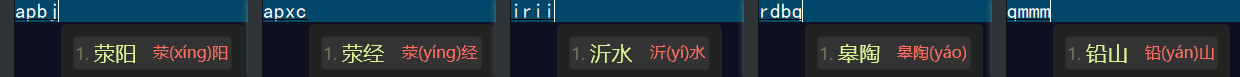 apbj
1. 荥阳 荥(xíng)阳

apxc
1. 荥经 荥(yíng)经

irii
1. 沂水 沂(yí)水

rdbq
1. 皋陶 皋陶(yáo)

qmmm
1. 铅山 铅(yán)山